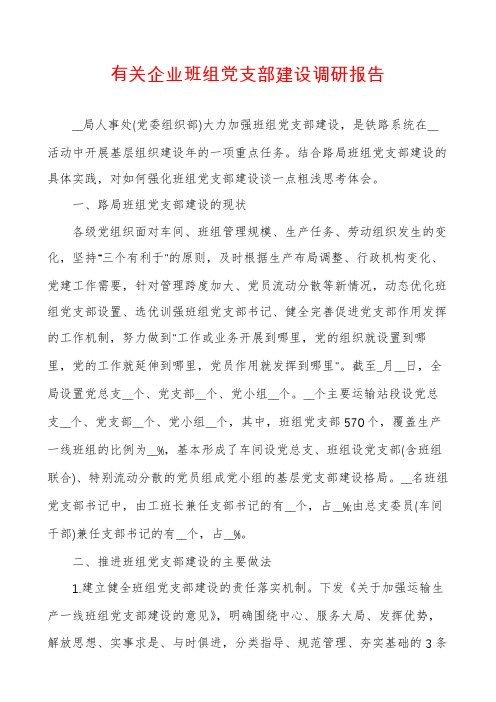 有关企业班组党支部建设调研报告

__局人事处(党委组织部)大力加强班组党支部建设，是铁路系统在__活动中开展基层组织建设年的一项重点任务。结合路局班组党支部建设的具体实践，对如何强化班组党支部建设谈一点粗浅思考体会。

一、路局班组党支部建设的现状

各级党组织面对车间、班组管理规模、生产任务、劳动组织发生的变化，坚持"三个有利于"的原则，及时根据生产布局调整、行政机构变化、党建工作需要，针对管理跨度加大、党员流动分散等新情况，动态优化班组党支部设置、选优训强班组党支部书记、健全完善促进党支部作用发挥的工作机制，努力做到"工作或业务开展到哪里，党的组织就设置到哪里，党的工作就延伸到哪里，党员作用就发挥到哪里"。截至_月__日，全局设置党总支__个、党支部__个、党小组__个。__个主要运输站段设党总支__个、党支部__个、党小组__个，其中，班组党支部570个，覆盖生产一线班组的比例为__%，基本形成了车间设党总支、班组设党支部(含班组联合)、特别流动分散的党员组成党小组的基层党支部建设格局。__名班组党支部书记中，由工班长兼任支部书记的有__个，占__%;由总支委员(车间干部)兼任支部书记的有__个，占__%。

二、推进班组党支部建设的主要做法

1.建立健全班组党支部建设的责任落实机制。下发《关于加强运输生产一线班组党支部建设的意见》，明确围绕中心、服务大局、发挥优势，解放思想、实事求是、与时俱进，分类指导、规范管理、夯实基础的3条